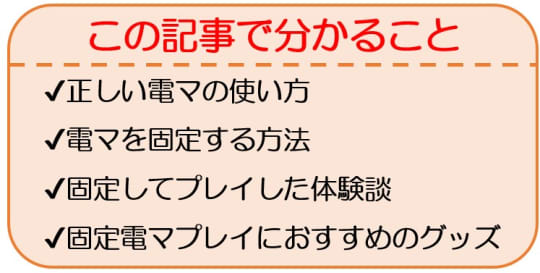 この記事で分かること

✔正しい電マの使い方

✔電マを固定する方法

✔固定してプレイした体験談

✔固定電マプレイにおすすめのグッズ